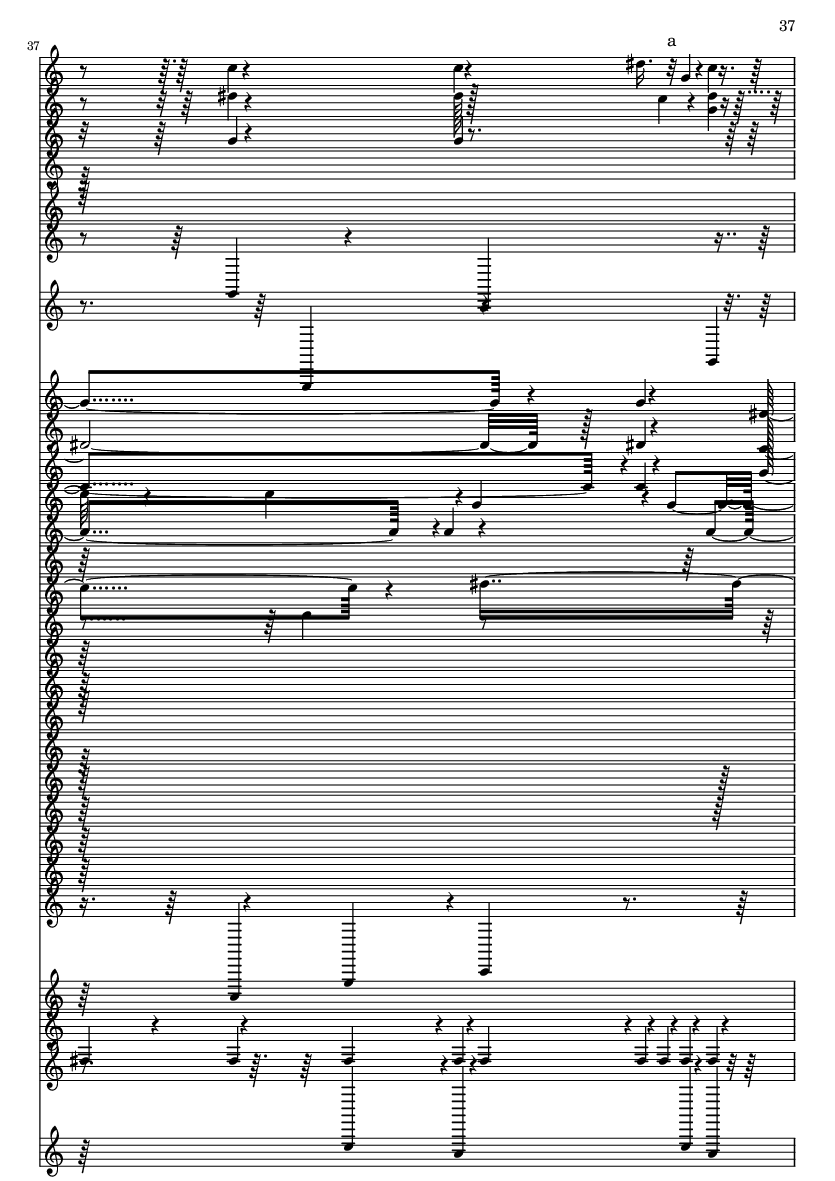 37

37

a